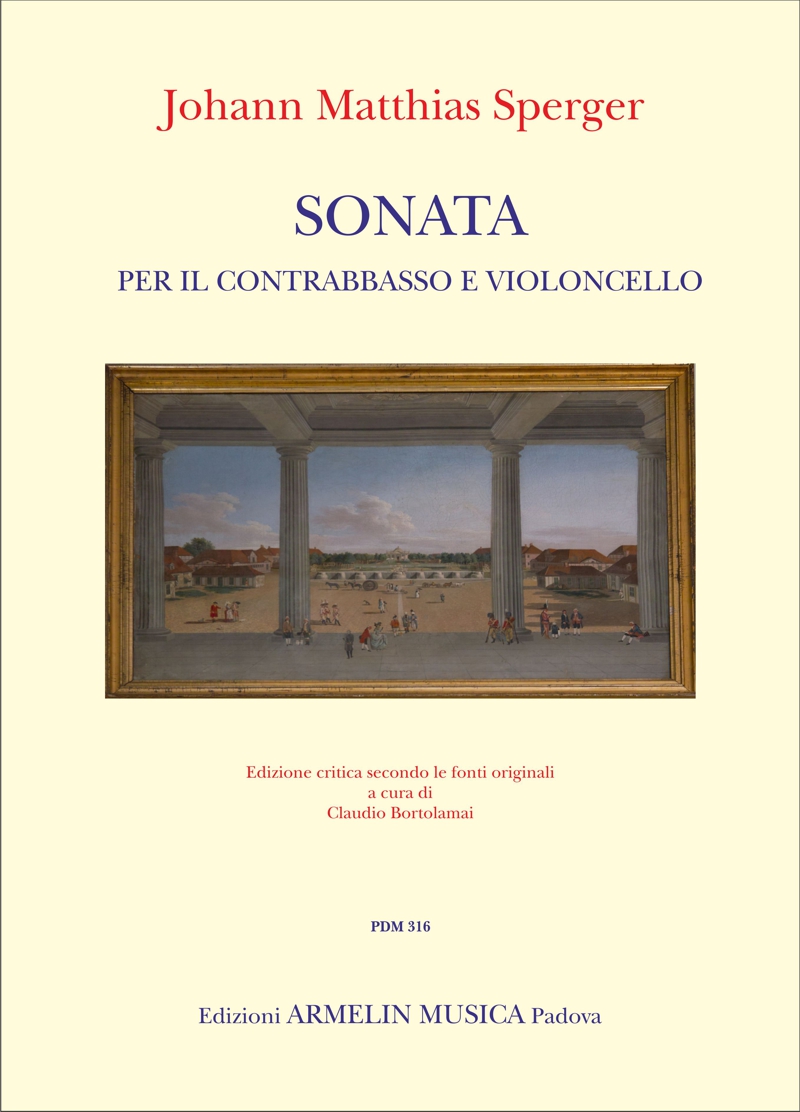 Johann Matthias Sperger

SONATA

PER IL CONTRABBASSO E VIOLONCELLO

Edizione critica secondo le fonti originali
a cura di
Claudio Bortolamai

PDM 316

Edizioni ARMELIN MUSICA Padova